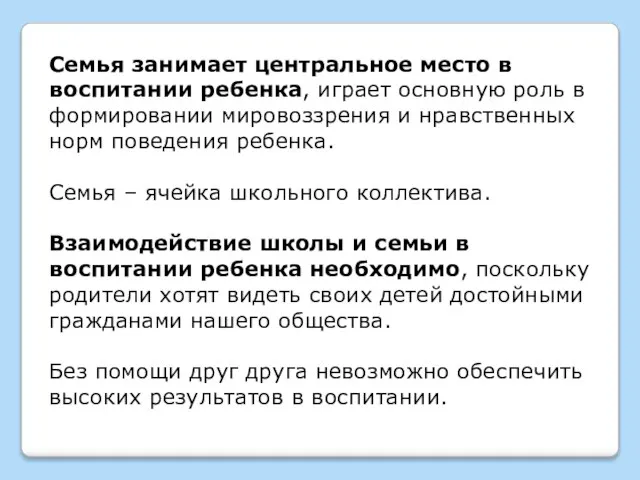 Семья занимает центральное место в воспитании ребенка, играет основную роль в формировании мировоззрения и нравственных норм поведения ребенка.

Семья – ячейка школьного коллектива.

Взаимодействие школы и семьи в воспитании ребенка необходимо, поскольку родители хотят видеть своих детей достойными гражданами нашего общества.

Без помощи друг друга невозможно обеспечить высоких результатов в воспитании.